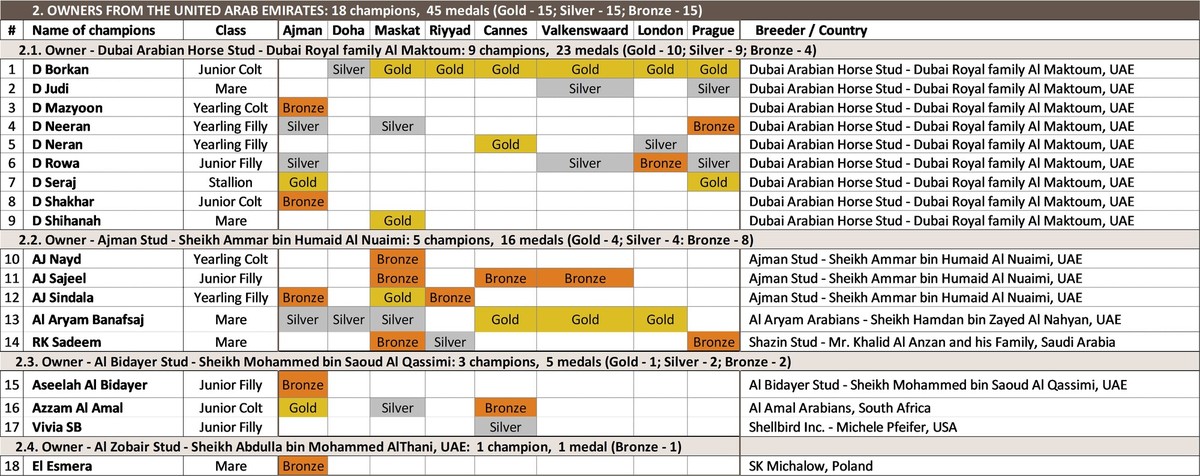 2. OWNERS FROM THE UNITED ARAB EMIRATES: 18 champions, 45 medals (Gold - 15; Silver - 15; Bronze - 15)

| # | Name of champions | Class | Ajman | Doha | Maskat | Riyyad | Cannes | Valkenswaard | London | Prague | Breeder / Country |
|---|---|---|---|---|---|---|---|---|---|---|---|
| 2.1. Owner - Dubai Arabian Horse Stud - Dubai Royal family Al Maktoum: 9 champions, 23 medals (Gold - 10; Silver - 9; Bronze - 4) | | | | | | | | | | | |
| 1 | D Borkan | Junior Colt | | Silver | Gold | Gold | Gold | Gold | Gold | Gold | Dubai Arabian Horse Stud - Dubai Royal family Al Maktoum, UAE |
| 2 | D Judi | Mare | | | | | | Silver | | Silver | Dubai Arabian Horse Stud - Dubai Royal family Al Maktoum, UAE |
| 3 | D Mazyoon | Yearling Colt | Bronze | | | | | | | | Dubai Arabian Horse Stud - Dubai Royal family Al Maktoum, UAE |
| 4 | D Neeran | Yearling Filly | Silver | | Silver | | | | | Bronze | Dubai Arabian Horse Stud - Dubai Royal family Al Maktoum, UAE |
| 5 | D Neran | Yearling Filly | | | | | Gold | | Silver | | Dubai Arabian Horse Stud - Dubai Royal family Al Maktoum, UAE |
| 6 | D Rowa | Junior Filly | Silver | | | | | Silver | Bronze | Silver | Dubai Arabian Horse Stud - Dubai Royal family Al Maktoum, UAE |
| 7 | D Seraj | Stallion | Gold | | | | | | | Gold | Dubai Arabian Horse Stud - Dubai Royal family Al Maktoum, UAE |
| 8 | D Shakhar | Junior Colt | Bronze | | | | | | | | Dubai Arabian Horse Stud - Dubai Royal family Al Maktoum, UAE |
| 9 | D Shihanah | Mare | | | Gold | | | | | | Dubai Arabian Horse Stud - Dubai Royal family Al Maktoum, UAE |
| 2.2. Owner - Ajman Stud - Sheikh Ammar bin Humaid Al Nuaimi: 5 champions, 16 medals (Gold - 4; Silver - 4: Bronze - 8) | | | | | | | | | | | |
| 10 | AJ Nayd | Yearling Colt | | | Bronze | | | | | | Ajman Stud - Sheikh Ammar bin Humaid Al Nuaimi, UAE |
| 11 | AJ Sajeel | Junior Filly | | | Bronze | | Bronze | Bronze | | | Ajman Stud - Sheikh Ammar bin Humaid Al Nuaimi, UAE |
| 12 | AJ Sindala | Yearling Filly | Bronze | | Gold | Bronze | | | | | Ajman Stud - Sheikh Ammar bin Humaid Al Nuaimi, UAE |
| 13 | Al Aryam Banafsaj | Mare | Silver | Silver | Silver | | Gold | Gold | Gold | | Al Aryam Arabians - Sheikh Hamdan bin Zayed Al Nahyan, UAE |
| 14 | RK Sadeem | Mare | | | Bronze | Silver | | | | Bronze | Shazin Stud - Mr. Khalid Al Anzan and his Family, Saudi Arabia |
| 2.3. Owner - Al Bidayer Stud - Sheikh Mohammed bin Saoud Al Qassimi: 3 champions, 5 medals (Gold - 1; Silver - 2; Bronze - 2) | | | | | | | | | | | |
| 15 | Aseelah Al Bidayer | Junior Filly | Bronze | | | | | | | | Al Bidayer Stud - Sheikh Mohammed bin Saoud Al Qassimi, UAE |
| 16 | Azzam Al Amal | Junior Colt | Gold | | Silver | | Bronze | | | | Al Amal Arabians, South Africa |
| 17 | Vivia SB | Junior Filly | | | | | Silver | | | | Shellbird Inc. - Michele Pfeifer, USA |
| 2.4. Owner - Al Zobair Stud - Sheikh Abdulla bin Mohammed AlThani, UAE: 1 champion, 1 medal (Bronze - 1) | | | | | | | | | | | |
| 18 | El Esmera | Mare | Bronze | | | | | | | | SK Michalow, Poland |